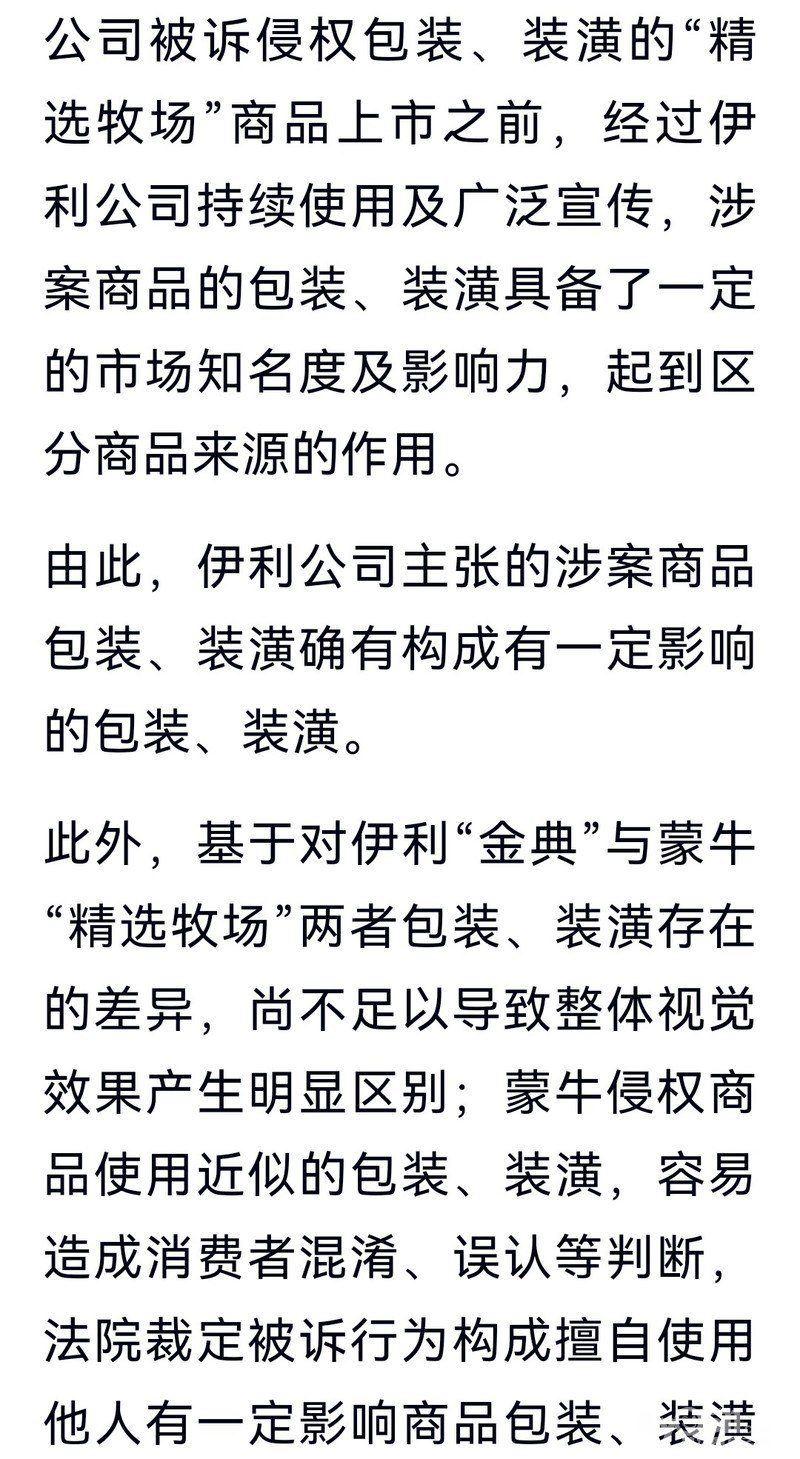 公司被诉侵权包装、装潢的“精选牧场”商品上市之前，经过伊利公司持续使用及广泛宣传，涉案商品的包装、装潢具备了一定的市场知名度及影响力，起到区分商品来源的作用。

由此，伊利公司主张的涉案商品包装、装潢确有构成有一定影响的包装、装潢。

此外，基于对伊利“金典”与蒙牛“精选牧场”两者包装、装潢存在的差异，尚不足以导致整体视觉效果产生明显区别；蒙牛侵权商品使用近似的包装、装潢，容易造成消费者混淆、误认等判断，法院裁定被诉行为构成擅自使用他人有一定影响商品包装、装潢